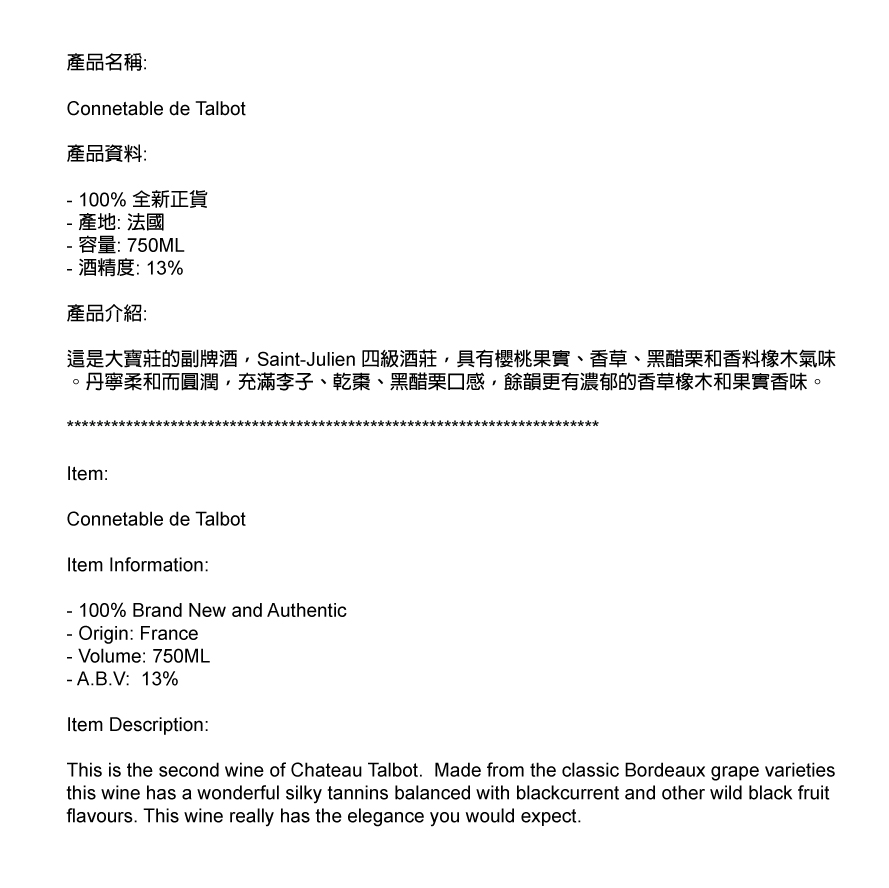 產品名稱:

Connetable de Talbot

產品資料:

- 100% 全新正貨
- 產地: 法國
- 容量: 750ML
- 酒精度: 13%

產品介紹:

這是大寶莊的副牌酒，Saint-Julien 四級酒莊，具有櫻桃果實、香草、黑醋栗和香料橡木氣味。丹寧柔和而圓潤，充滿李子、乾棗、黑醋栗口感，餘韻更有濃郁的香草橡木和果實香味。

**************************************************************************

Item:

Connetable de Talbot

Item Information:

- 100% Brand New and Authentic
- Origin: France
- Volume: 750ML
- A.B.V: 13%

Item Description:

This is the second wine of Chateau Talbot. Made from the classic Bordeaux grape varieties this wine has a wonderful silky tannins balanced with blackcurrent and other wild black fruit flavours. This wine really has the elegance you would expect.